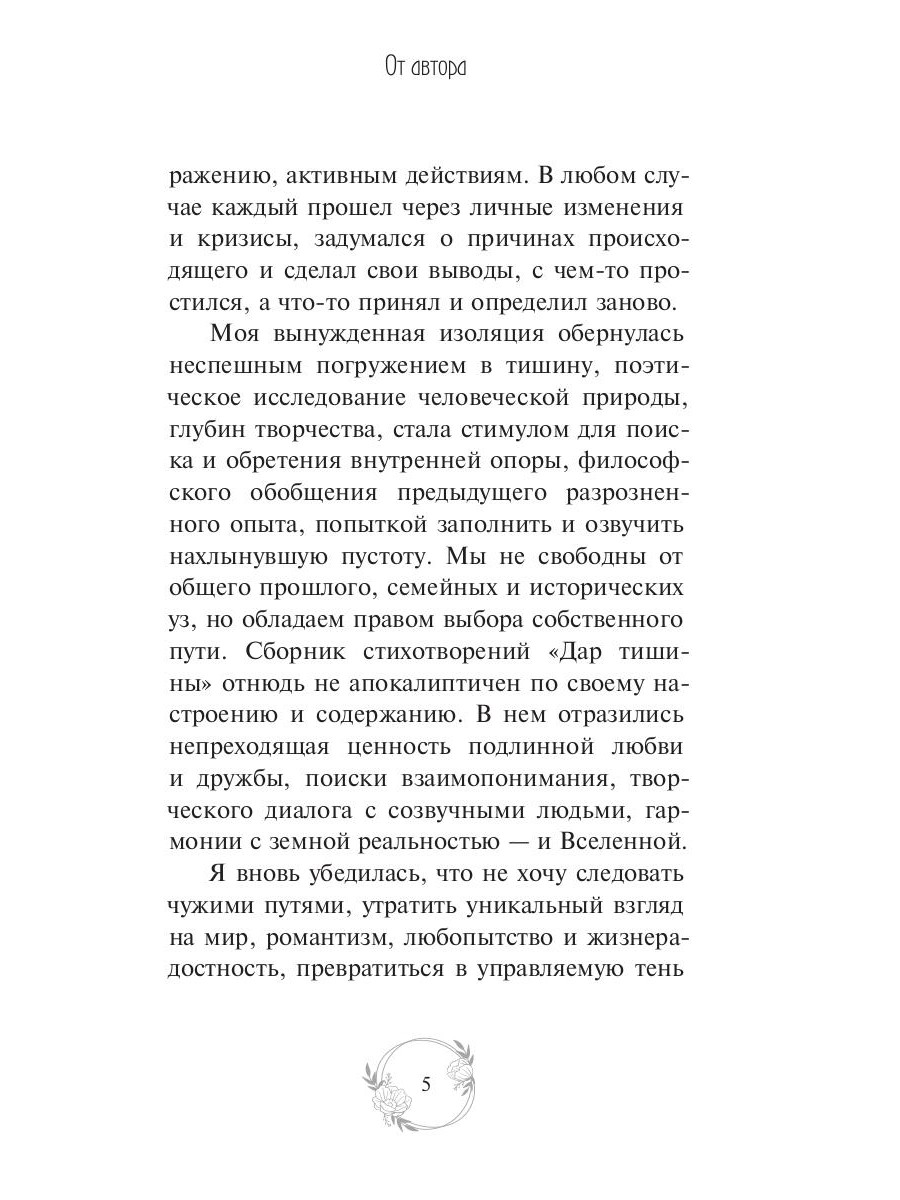 От автора

ражению, активным действиям. В любом случае каждый прошел через личные изменения и кризисы, задумался о причинах происходящего и сделал свои выводы, с чем-то простился, а что-то принял и определил заново.

Моя вынужденная изоляция обернулась неспешным погружением в тишину, поэтическое исследование человеческой природы, глубин творчества, стала стимулом для поиска и обретения внутренней опоры, философского обобщения предыдущего разрозненного опыта, попыткой заполнить и озвучить нахлынувшую пустоту. Мы не свободны от общего прошлого, семейных и исторических уз, но обладаем правом выбора собственного пути. Сборник стихотворений «Дар тишины» отнюдь не апокалиптичен по своему настроению и содержанию. В нем отразились непреходящая ценность подлинной любви и дружбы, поиски взаимопонимания, творческого диалога с созвучными людьми, гармонии с земной реальностью — и Вселенной.

Я вновь убедилась, что не хочу следовать чужими путями, утратить уникальный взгляд на мир, романтизм, любопытство и жизнерадостность, превратиться в управляемую тень

5